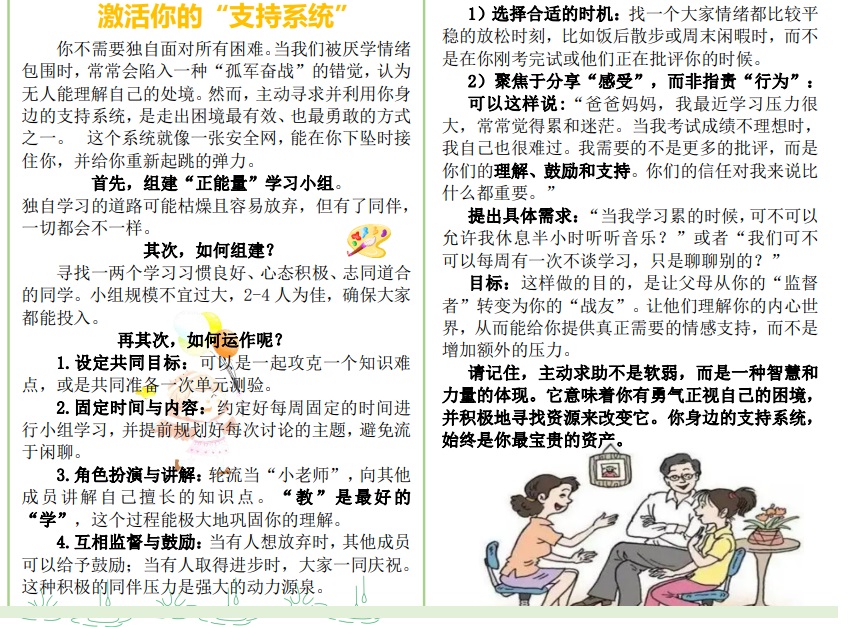 激活你的“支持系统”

你不需要独自面对所有困难。当我们被厌学情绪包围时，常常会陷入一种“孤军奋战”的错觉，认为无人能理解自己的处境。然而，主动寻求并利用你身边的支持系统，是走出困境最有效、也最勇敢的方式之一。 这个系统就像一张安全网，能在你下坠时接住你，并给你重新起跳的弹力。

首先，组建“正能量”学习小组。

独自学习的道路可能枯燥且容易放弃，但有了同伴，一切都会不一样。

其次，如何组建？

寻找一两个学习习惯良好、心态积极、志同道合的同学。小组规模不宜过大，2-4人为佳，确保大家都能投入。

再其次，如何运作呢？

1.设定共同目标：可以是一起攻克一个知识难点，或是共同准备一次单元测验。

2.固定时间与内容：约定好每周固定的时间进行小组学习，并提前规划好每次讨论的主题，避免流于闲聊。

3.角色扮演与讲解：轮流当“小老师”，向其他成员讲解自己擅长的知识点。“教”是最好的“学”，这个过程能极大地巩固你的理解。

4.互相监督与鼓励：当有人想放弃时，其他成员可以给予鼓励；当有人取得进步时，大家一同庆祝。这种积极的同伴压力是强大的动力源泉。

1）选择合适的时机：找一个大家情绪都比较平稳的放松时刻，比如饭后散步或周末闲暇时，而不是在你刚考完试或他们正在批评你的时候。

2）聚焦于分享“感受”，而非指责“行为”：

可以这样说：“爸爸妈妈，我最近学习压力很大，常常觉得累和迷茫。当我考试成绩不理想时，我自己也很难过。我需要的不是更多的批评，而是你们的理解、鼓励和支持。你们的信任对我来说比什么都重要。”

提出具体需求：“当我学习累的时候，可不可以允许我休息半小时听听音乐？”或者“我们可不可以每周有一次不谈学习，只是聊聊别的？”

目标：这样做的目的，是让父母从你的“监督者”转变为你的“战友”。让他们理解你的内心世界，从而能给你提供真正需要的情感支持，而不是增加额外的压力。

请记住，主动求助不是软弱，而是一种智慧和力量的体现。它意味着你有勇气正视自己的困境，并积极地寻找资源来改变它。你身边的支持系统，始终是你最宝贵的资产。